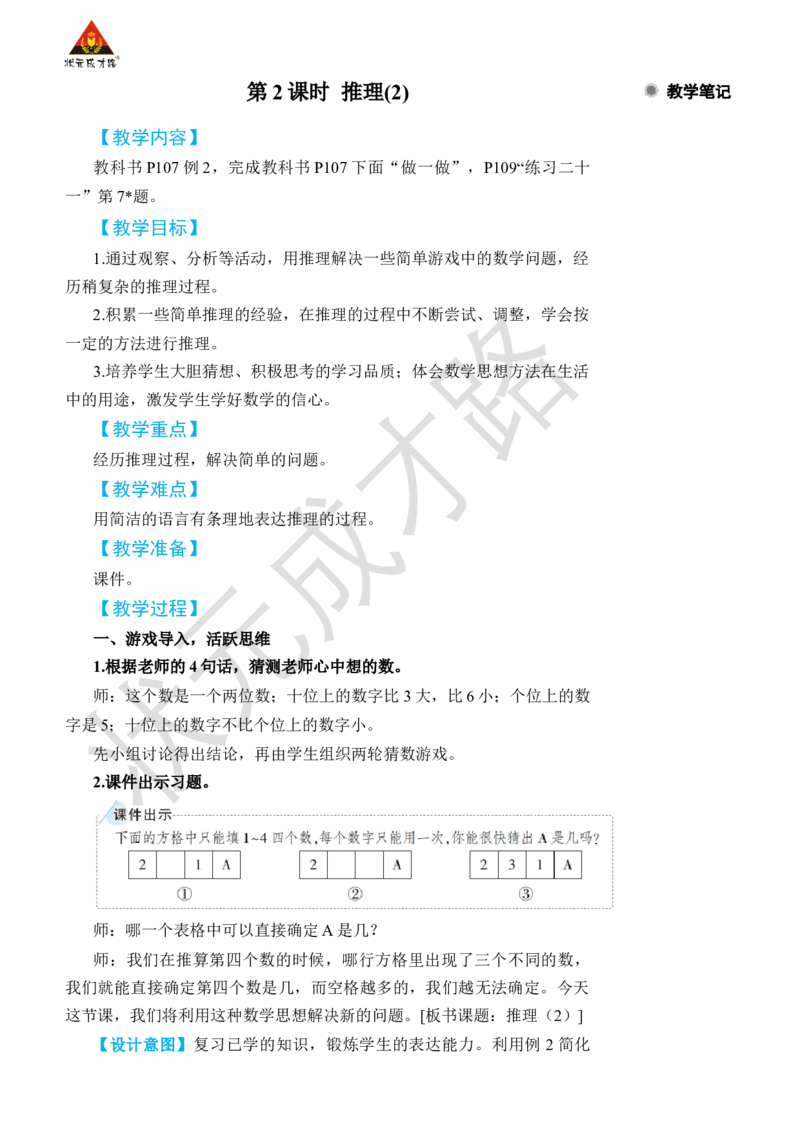 状元成才路

第 2 课时 推理(2)

教学笔记

【教学内容】

教科书 P107 例 2，完成教科书 P107 下面“做一做”，P109“练习二十一”第 7*题。

【教学目标】

1.通过观察、分析等活动，用推理解决一些简单游戏中的数学问题，经历稍复杂的推理过程。

2.积累一些简单推理的经验，在推理的过程中不断尝试、调整，学会按一定的方法进行推理。

3.培养学生大胆猜想、积极思考的学习品质；体会数学思想方法在生活中的用途，激发学生学好数学的信心。

【教学重点】

经历推理过程，解决简单的问题。

【教学难点】

用简洁的语言有条理地表达推理的过程。

【教学准备】

课件。

【教学过程】

一、游戏导入，活跃思维

1.根据老师的 4 句话，猜测老师心中想的数。

师：这个数是一个两位数；十位上的数字比 3 大，比 6 小；个位上的数字是 5；十位上的数字不比个位上的数字小。

先小组讨论得出结论，再由学生组织两轮猜数游戏。

2.课件出示习题。

课件出示

下面的方格中只能填 1~4 四个数，每个数字只能用一次，你能很快猜出 A 是几吗？

| 2 |  | 1 | A |
|---|---|---|---|

①

| 2 |  |  | A |
|---|---|---|---|

②

| 2 | 3 | 1 | A |
|---|---|---|---|

③

师：哪一个表格中可以直接确定 A 是几？

师：我们在推算第四个数的时候，哪行方格里出现了三个不同的数，我们就能直接确定第四个数是几，而空格越多的，我们越无法确定。今天这节课，我们将利用这种数学思想解决新的问题。[板书课题：推理（2）]

【设计意图】复习已学的知识，锻炼学生的表达能力。利用例 2 简化

状元成才路